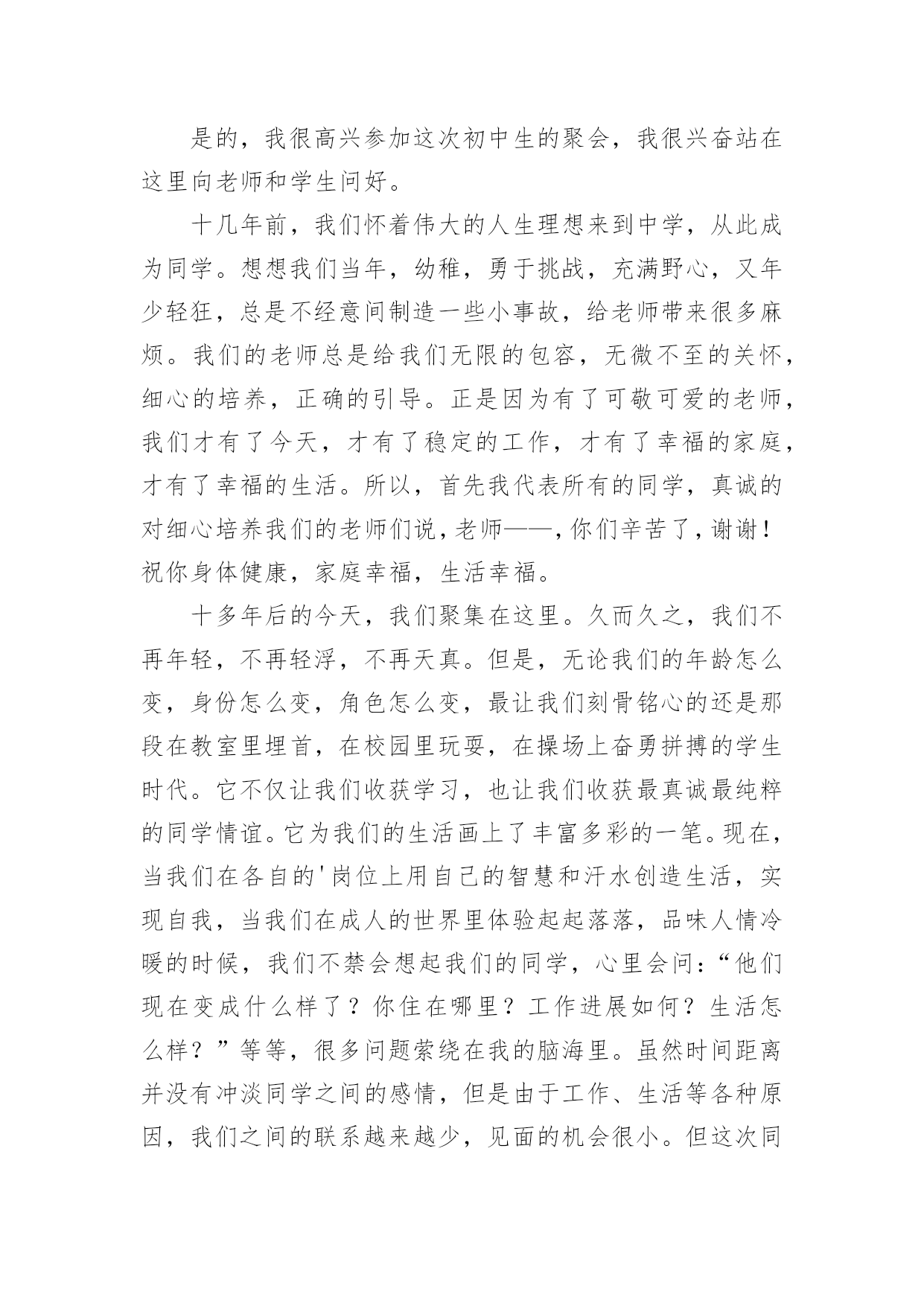 是的，我很高兴参加这次初中生的聚会，我很兴奋站在这里向老师和学生问好。

十几年前，我们怀着伟大的人生理想来到中学，从此成为同学。想想我们当年，幼稚，勇于挑战，充满野心，又年少轻狂，总是不经意间制造一些小事故，给老师带来很多麻烦。我们的老师总是给我们无限的包容，无微不至的关怀，细心的培养，正确的引导。正是因为有了可敬可爱的老师，我们才有了今天，才有了稳定的工作，才有了幸福的家庭，才有了幸福的生活。所以，首先我代表所有的同学，真诚的对细心培养我们的老师们说，老师——，你们辛苦了，谢谢！祝你身体健康，家庭幸福，生活幸福。

十多年后的今天，我们聚集在这里。久而久之，我们不再年轻，不再轻浮，不再天真。但是，无论我们的年龄怎么变，身份怎么变，角色怎么变，最让我们刻骨铭心的还是那段在教室里埋首，在校园里玩耍，在操场上奋勇拼搏的学生时代。它不仅让我们收获学习，也让我们收获最真诚最纯粹的同学情谊。它为我们的生活画上了丰富多彩的一笔。现在，当我们在各自的'岗位上用自己的智慧和汗水创造生活，实现自我，当我们在成人的世界里体验起起落落，品味人情冷暖的时候，我们不禁会想起我们的同学，心里会问：“他们现在变成什么样了？你住在哪里？工作进展如何？生活怎么样？”等等，很多问题萦绕在我的脑海里。虽然时间距离并没有冲淡同学之间的感情，但是由于工作、生活等各种原因，我们之间的联系越来越少，见面的机会很小。但这次同